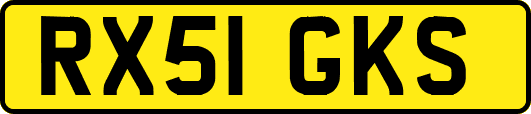 RX51 GKS